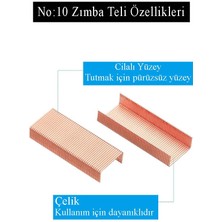 No:10 Zımba Teli Özellikleri

Cilalı Yüzey
Tutmak için pürüzsüz yüzey

Çelik
Kullanım için dayanıklıdır